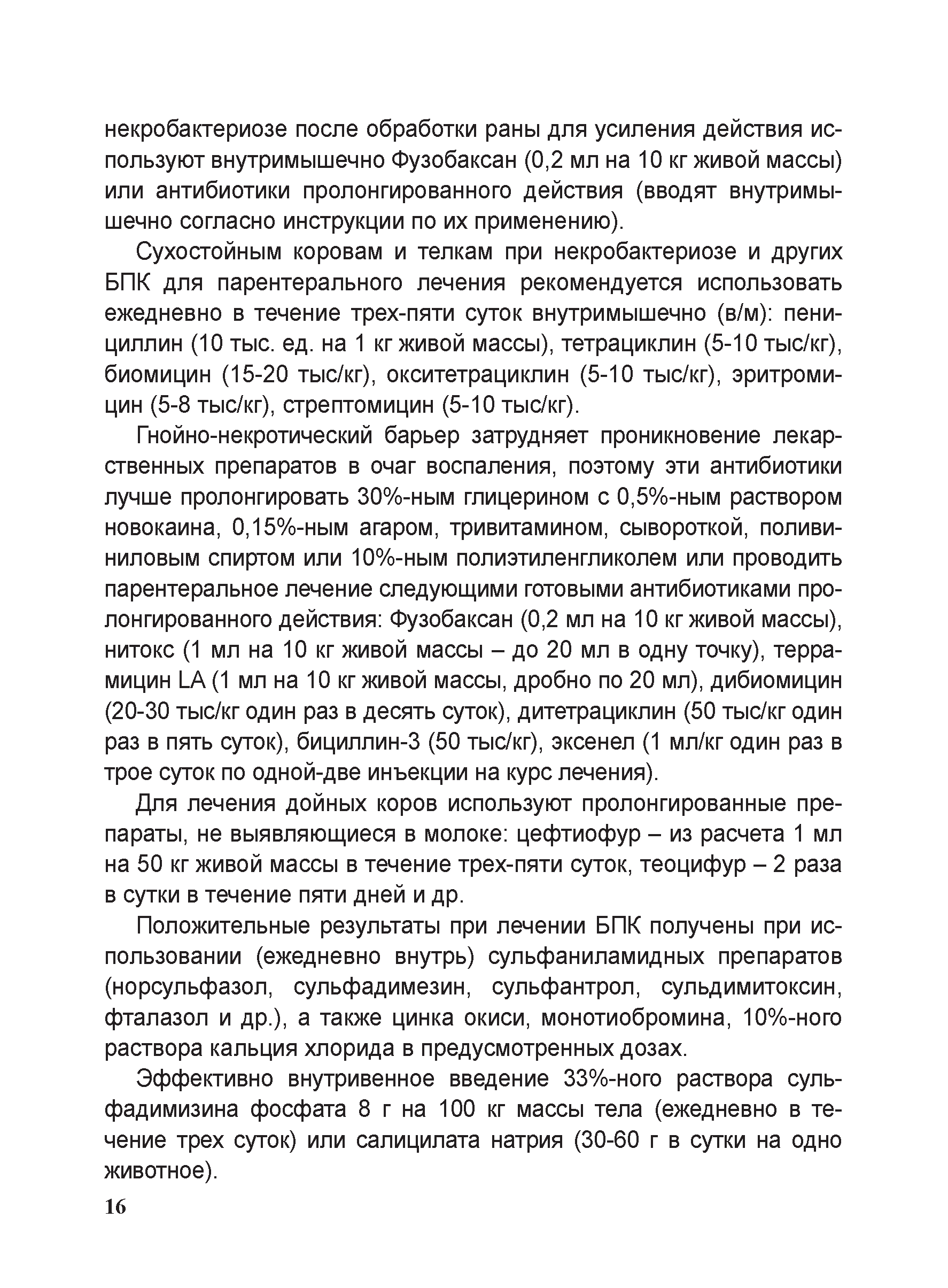 некробактериозе после обработки раны для усиления действия используют внутримышечно Фузобаксан (0,2 мл на 10 кг живой массы) или антибиотики пролонгированного действия (вводят внутримышечно согласно инструкции по их применению).

Сухостойным коровам и телкам при некробактериозе и других БПК для парентерального лечения рекомендуется использовать ежедневно в течение трех-пяти суток внутримышечно (в/м): пенициллин (10 тыс. ед. на 1 кг живой массы), тетрациклин (5-10 тыс/кг), биомицин (15-20 тыс/кг), окситетрациклин (5-10 тыс/кг), эритромицин (5-8 тыс/кг), стрептомицин (5-10 тыс/кг).

Гнойно-некротический барьер затрудняет проникновение лекарственных препаратов в очаг воспаления, поэтому эти антибиотики лучше пролонгировать 30%-ным глицерином с 0,5%-ным раствором новокаина, 0,15%-ным агаром, тривитамином, сывороткой, поливиниловым спиртом или 10%-ным полиэтиленгликолем или проводить парентеральное лечение следующими готовыми антибиотиками пролонгированного действия: Фузобаксан (0,2 мл на 10 кг живой массы), нитокс (1 мл на 10 кг живой массы – до 20 мл в одну точку), террамицин LA (1 мл на 10 кг живой массы, дробно по 20 мл), дибиомицин (20-30 тыс/кг один раз в десять суток), дитетрациклин (50 тыс/кг один раз в пять суток), бициллин-3 (50 тыс/кг), эксенел (1 мл/кг один раз в трое суток по одной-две инъекции на курс лечения).

Для лечения дойных коров используют пролонгированные препараты, не выявляющиеся в молоке: цефтиофур – из расчета 1 мл на 50 кг живой массы в течение трех-пяти суток, теоцифур – 2 раза в сутки в течение пяти дней и др.

Положительные результаты при лечении БПК получены при использовании (ежедневно внутрь) сульфаниламидных препаратов (норсульфазол, сульфадимезин, сульфантрол, сульдимитоксин, фталазол и др.), а также цинка окиси, монотиобромина, 10%-ного раствора кальция хлорида в предусмотренных дозах.

Эффективно внутривенное введение 33%-ного раствора сульфадимизина фосфата 8 г на 100 кг массы тела (ежедневно в течение трех суток) или салицилата натрия (30-60 г в сутки на одно животное).

16